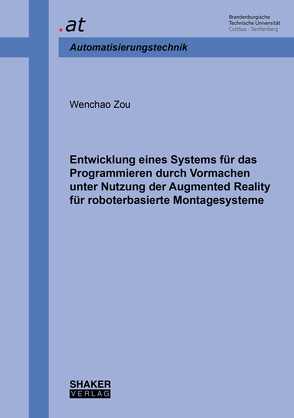 .at

Brandenburgische
Technische Universität
Cottbus - Senftenberg

Automatisierungstechnik

Wenchao Zou

Entwicklung eines Systems für das Programmieren durch Vormachen unter Nutzung der Augmented Reality für roboterbasierte Montagesysteme

SHAKER
VERLAG